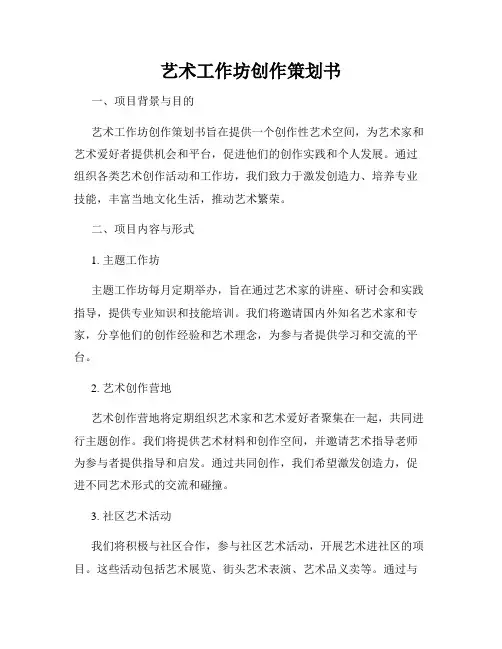 艺术工作坊创作策划书

一、项目背景与目的

艺术工作坊创作策划书旨在提供一个创作性艺术空间，为艺术家和艺术爱好者提供机会和平台，促进他们的创作实践和个人发展。通过组织各类艺术创作活动和工作坊，我们致力于激发创造力、培养专业技能，丰富当地文化生活，推动艺术繁荣。

二、项目内容与形式

1. 主题工作坊

主题工作坊每月定期举办，旨在通过艺术家的讲座、研讨会和实践指导，提供专业知识和技能培训。我们将邀请国内外知名艺术家和专家，分享他们的创作经验和艺术理念，为参与者提供学习和交流的平台。

2. 艺术创作营地

艺术创作营地将定期组织艺术家和艺术爱好者聚集在一起，共同进行主题创作。我们将提供艺术材料和创作空间，并邀请艺术指导老师为参与者提供指导和启发。通过共同创作，我们希望激发创造力，促进不同艺术形式的交流和碰撞。

3. 社区艺术活动

我们将积极与社区合作，参与社区艺术活动，开展艺术进社区的项目。这些活动包括艺术展览、街头艺术表演、艺术品义卖等。通过与